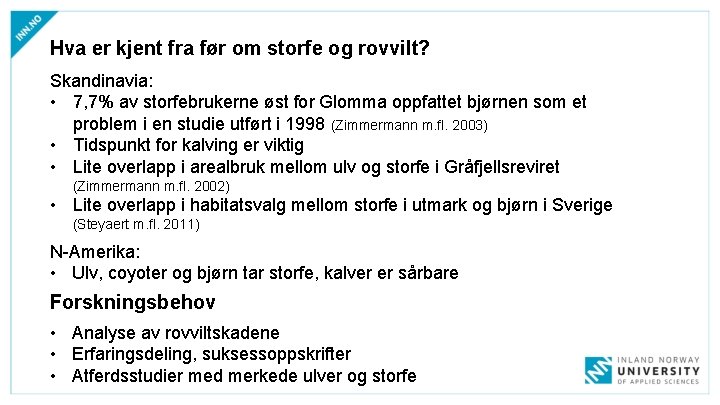 INN.NO

Hva er kjent fra før om storfe og rovvilt?

Skandinavia:
• 7,7% av storfebrukerne øst for Glomma oppfattet bjørnen som et problem i en studie utført i 1998 (Zimmermann m.fl. 2003)
• Tidspunkt for kalving er viktig
• Lite overlapp i arealbruk mellom ulv og storfe i Gråfjellsreviret (Zimmermann m.fl. 2002)
• Lite overlapp i habitatsvalg mellom storfe i utmark og bjørn i Sverige (Steyaert m.fl. 2011)

N-Amerika:
• Ulv, coyoter og bjørn tar storfe, kalver er sårbare

Forskningsbehov
• Analyse av rovviltskadene
• Erfaringsdeling, suksessoppskrifter
• Atferdsstudier med merkede ulver og storfe

INLAND NORWAY
UNIVERSITY
OF APPLIED SCIENCES